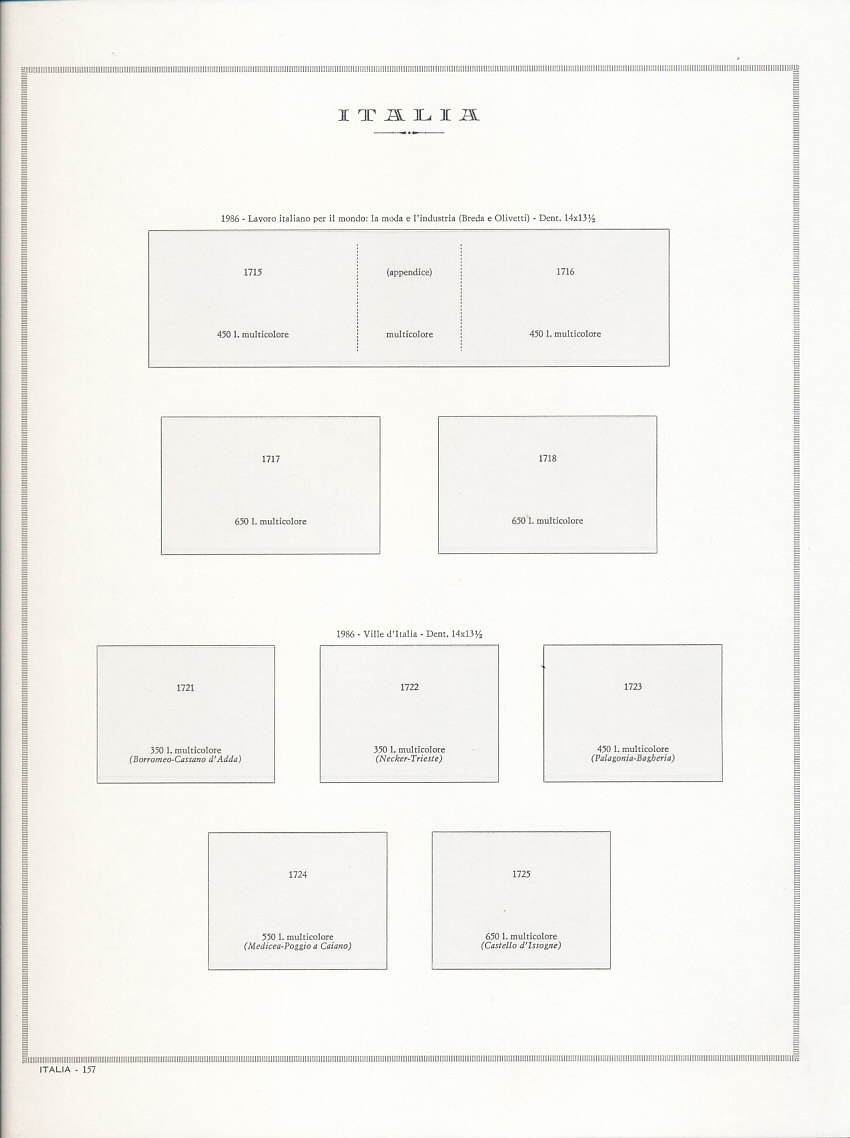 ITALIA

1986 - Lavoro italiano per il mondo: la moda e l'industria (Breda e Olivetti) - Dent. 14x13½

1715

450 l. multicolore

(appendice)

multicolore

1716

450 l. multicolore

1717

650 l. multicolore

1718

650 l. multicolore

1986 - Ville d'Italia - Dent. 14x13½

1721

350 l. multicolore
(Borromeo-Cassano d'Adda)

1722

350 l. multicolore
(Necker-Trieste)

1723

450 l. multicolore
(Palagonia-Bagheria)

1724

550 l. multicolore
(Medicea-Poggio a Caiano)

1725

650 l. multicolore
(Castello d'Issogne)

ITALIA - 157